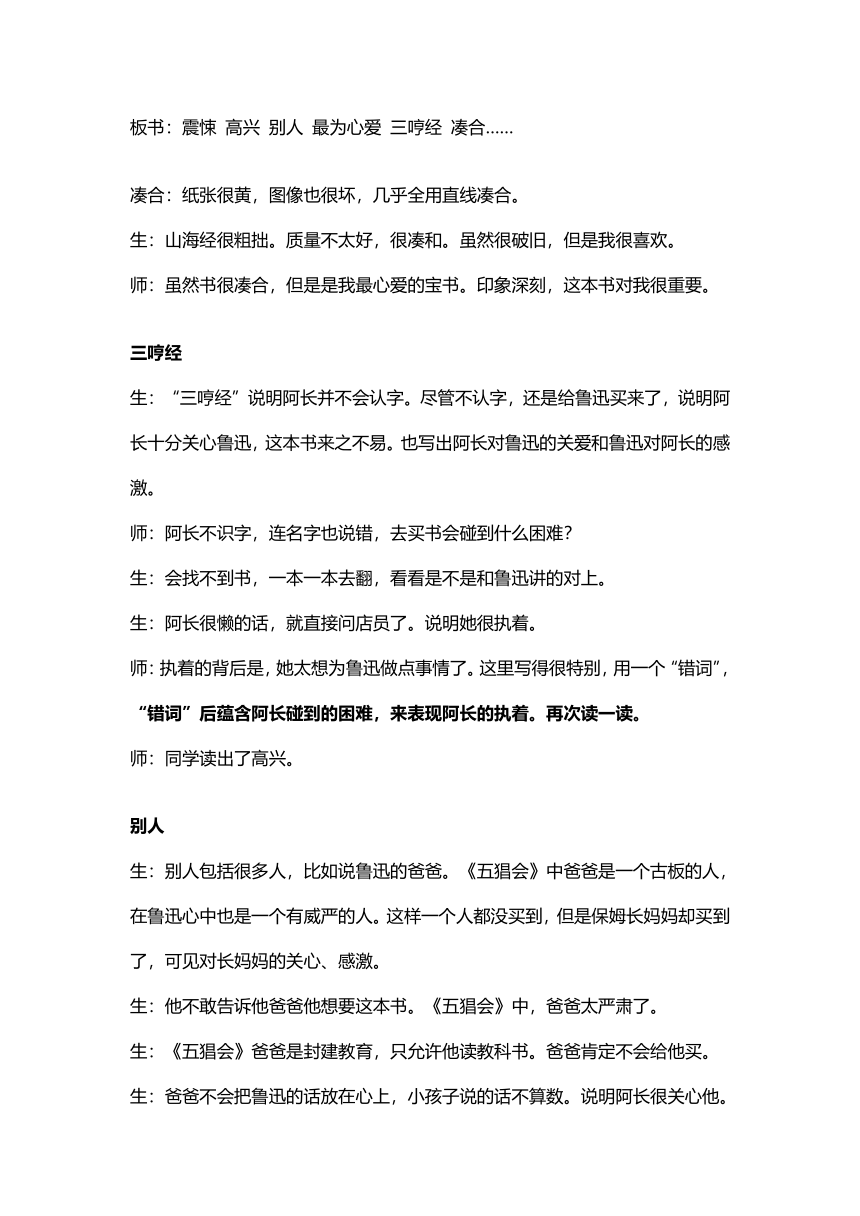 板书：震悚 高兴 别人 最为心爱 三哼经 凑合......

凑合：纸张很黄，图像也很坏，几乎全用直线凑合。

生：山海经很粗拙。质量不太好，很凑和。虽然很破旧，但是我很喜欢。

师：虽然书很凑合，但是是我最心爱的宝书。印象深刻，这本书对我很重要。

三哼经

生：“三哼经”说明阿长并不会认字。尽管不认字，还是给鲁迅买来了，说明阿长十分关心鲁迅，这本书来之不易。也写出阿长对鲁迅的关爱和鲁迅对阿长的感激。

师：阿长不识字，连名字也说错，去买书会碰到什么困难？

生：会找不到书，一本一本去翻，看看是不是和鲁迅讲的对上。

生：阿长很懒的话，就直接问店员了。说明她很执着。

师：执着的背后是，她太想为鲁迅做点事情了。这里写得很特别，用一个“错词”，“错词”后蕴含阿长碰到的困难，来表现阿长的执着。再次读一读。

师：同学读出了高兴。

别人

生：别人包括很多人，比如说鲁迅的爸爸。《五猖会》中爸爸是一个古板的人，在鲁迅心中也是一个有威严的人。这样一个人都没买到，但是保姆长妈妈却买到了，可见对长妈妈的关心、感激。

生：他不敢告诉他爸爸他想要这本书。《五猖会》中，爸爸太严肃了。

生：《五猖会》爸爸是封建教育，只允许他读教科书。爸爸肯定不会给他买。

生：爸爸不会把鲁迅的话放在心上，小孩子说的话不算数。说明阿长很关心他。